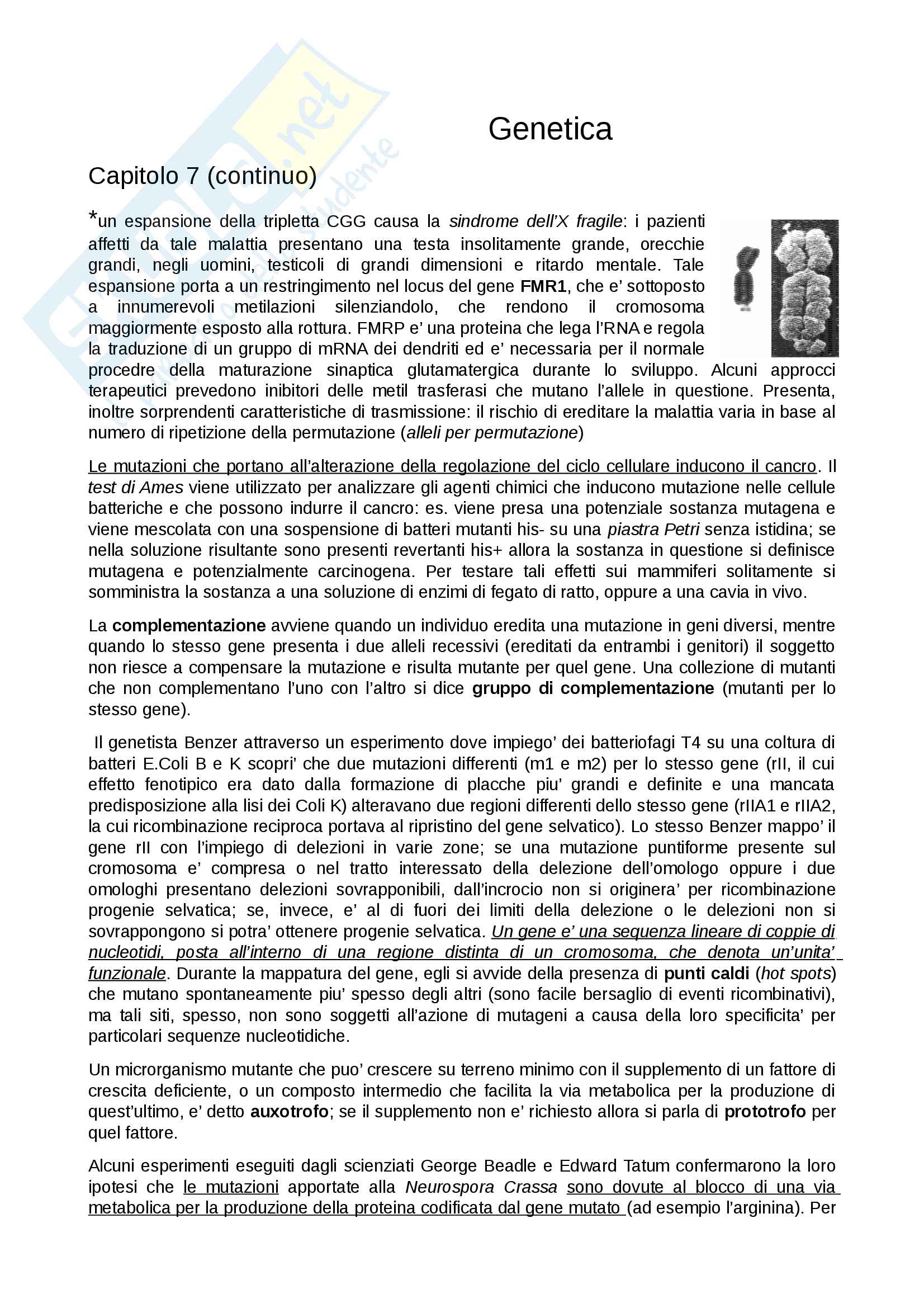 Genetica

Capitolo 7 (continuo)

*un espansione della tripletta CGG causa la sindrome dell'X fragile: i pazienti affetti da tale malattia presentano una testa insolitamente grande, orecchie grandi, negli uomini, testicoli di grandi dimensioni e ritardo mentale. Tale espansione porta a un restringimento nel locus del gene FMR1, che e' sottoposto a innumerevoli metilazioni silenziandolo, che rendono il cromosoma maggiormente esposto alla rottura. FMRP e' una proteina che lega l'RNA e regola la traduzione di un gruppo di mRNA dei dendriti ed e' necessaria per il normale procedre della maturazione sinaptica glutamatergica durante lo sviluppo. Alcuni approcci terapeutici prevedono inibitori delle metil trasferasi che mutano l'allele in questione. Presenta, inoltre sorprendenti caratteristiche di trasmissione: il rischio di ereditare la malattia varia in base al numero di ripetizione della permutazione (alleli per permutazione)

Le mutazioni che portano all'alterazione della regolazione del ciclo cellulare inducono il cancro. Il test di Ames viene utilizzato per analizzare gli agenti chimici che inducono mutazione nelle cellule batteriche e che possono indurre il cancro: es. viene presa una potenziale sostanza mutagena e viene mescolata con una sospensione di batteri mutanti his- su una piastra Petri senza istidina; se nella soluzione risultante sono presenti revertanti his+ allora la sostanza in questione si definisce mutagena e potenzialmente carcinogena. Per testare tali effetti sui mammiferi solitamente si somministra la sostanza a una soluzione di enzimi di fegato di ratto, oppure a una cavia in vivo.

La complementazione avviene quando un individuo eredita una mutazione in geni diversi, mentre quando lo stesso gene presenta i due alleli recessivi (ereditati da entrambi i genitori) il soggetto non riesce a compensare la mutazione e risulta mutante per quel gene. Una collezione di mutanti che non complementano l'uno con l'altro si dice gruppo di complementazione (mutanti per lo stesso gene).

Il genetista Benzer attraverso un esperimento dove impiego' dei batteriofagi T4 su una coltura di batteri E.Coli B e K scopri' che due mutazioni differenti (m1 e m2) per lo stesso gene (rII, il cui effetto fenotipico era dato dalla formazione di placche piu' grandi e definite e una mancata predisposizione alla lisi dei Coli K) alteravano due regioni differenti dello stesso gene (rIIA1 e rIIA2, la cui ricombinazione reciproca portava al ripristino del gene selvatico). Lo stesso Benzer mappo' il gene rII con l'impiego di delezioni in varie zone; se una mutazione puntiforme presente sul cromosoma e' compresa o nel tratto interessato della delezione dell'omologo oppure i due omologhi presentano delezioni sovrapponibili, dall'incrocio non si originera' per ricombinazione progenie selvatica; se, invece, e' al di fuori dei limiti della delezione o le delezioni non si sovrappongono si potra' ottenere progenie selvatica. Un gene e' una sequenza lineare di coppie di nucleotidi, posta all'interno di una regione distinta di un cromosoma, che denota un'unita' funzionale. Durante la mappatura del gene, egli si avvide della presenza di punti caldi (hot spots) che mutano spontaneamente piu' spesso degli altri (sono facile bersaglio di eventi ricombinativi), ma tali siti, spesso, non sono soggetti all'azione di mutageni a causa della loro specificita' per particolari sequenze nucleotidiche.

Un microrganismo mutante che puo' crescere su terreno minimo con il supplemento di un fattore di crescita deficiente, o un composto intermedio che facilita la via metabolica per la produzione di quest'ultimo, e' detto auxotrofo; se il supplemento non e' richiesto allora si parla di prototrofo per quel fattore.

Alcuni esperimenti eseguiti dagli scienziati George Beadle e Edward Tatum confermarono la loro ipotesi che le mutazioni apportate alla Neurospora Crassa sono dovute al blocco di una via metabolica per la produzione della proteina codificata dal gene mutato (ad esempio l'arginina). Per